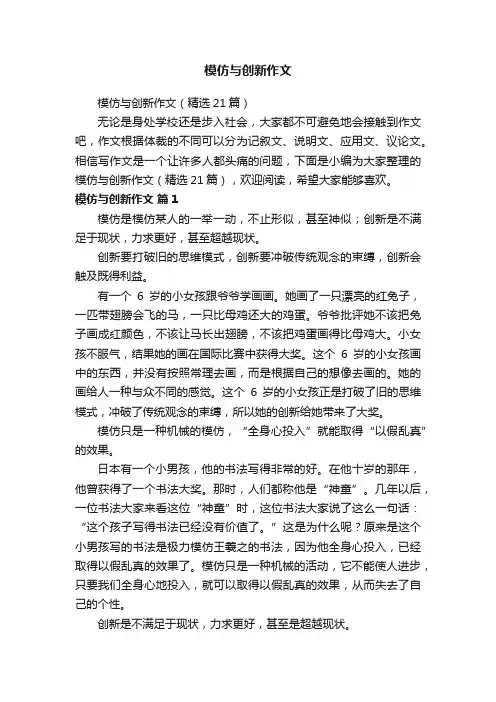 模仿与创新作文

模仿与创新作文（精选 21 篇）

无论是身处学校还是步入社会，大家都不可避免地会接触到作文吧，作文根据体裁的不同可以分为记叙文、说明文、应用文、议论文。相信写作文是一个让许多人都头痛的问题，下面是小编为大家整理的模仿与创新作文（精选 21 篇），欢迎阅读，希望大家能够喜欢。

模仿与创新作文 篇 1

模仿是模仿某人的一举一动，不止形似，甚至神似；创新是不满足于现状，力求更好，甚至超越现状。

创新要打破旧的思维模式，创新要冲破传统观念的束缚，创新会触及既得利益。

有一个 6 岁的小女孩跟爷爷学画画。她画了一只漂亮的红兔子，一匹带翅膀会飞的马，一只比母鸡还大的鸡蛋。爷爷批评她不该把兔子画成红颜色，不该让马长出翅膀，不该把鸡蛋画得比母鸡大。小女孩不服气，结果她的画在国际比赛中获得大奖。这个 6 岁的小女孩画中的东西，并没有按照常理去画，而是根据自己的想像去画的。她的画给人一种与众不同的感觉。这个 6 岁的小女孩正是打破了旧的思维模式，冲破了传统观念的束缚，所以她的创新给她带来了大奖。

模仿只是一种机械的模仿，“全身心投入”就能取得“以假乱真”的效果。

日本有一个小男孩，他的书法写得非常的好。在他十岁的那年，他曾获得了一个书法大奖。那时，人们都称他是“神童”。几年以后，一位书法大家来看这位“神童”时，这位书法大家说了这么一句话：“这个孩子写得书法已经没有价值了。”这是为什么呢？原来是这个小男孩写的书法是极力模仿王羲之的书法，因为他全身心投入，已经取得以假乱真的效果了。模仿只是一种机械的活动，它不能使人进步，只要我们全身心地投入，就可以取得以假乱真的效果，从而失去了自己的个性。

创新是不满足于现状，力求更好，甚至是超越现状。